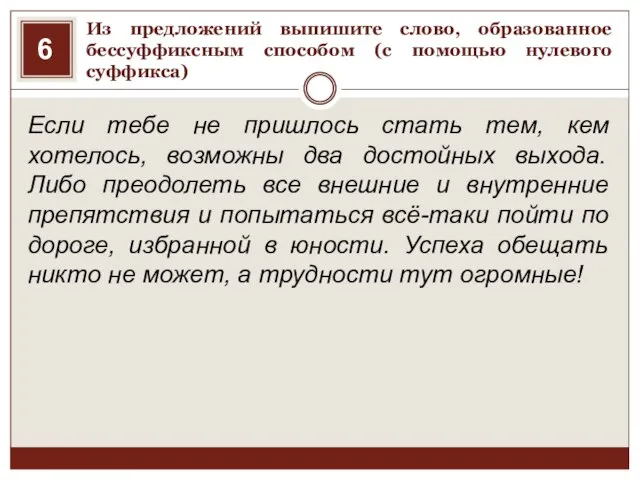 6

Из предложений выпишите слово, образованное бессуффиксным способом (с помощью нулевого суффикса)

Если тебе не пришлось стать тем, кем хотелось, возможны два достойных выхода. Либо преодолеть все внешние и внутренние препятствия и попытаться всё-таки пойти по дороге, избранной в юности. Успеха обещать никто не может, а трудности тут огромные!